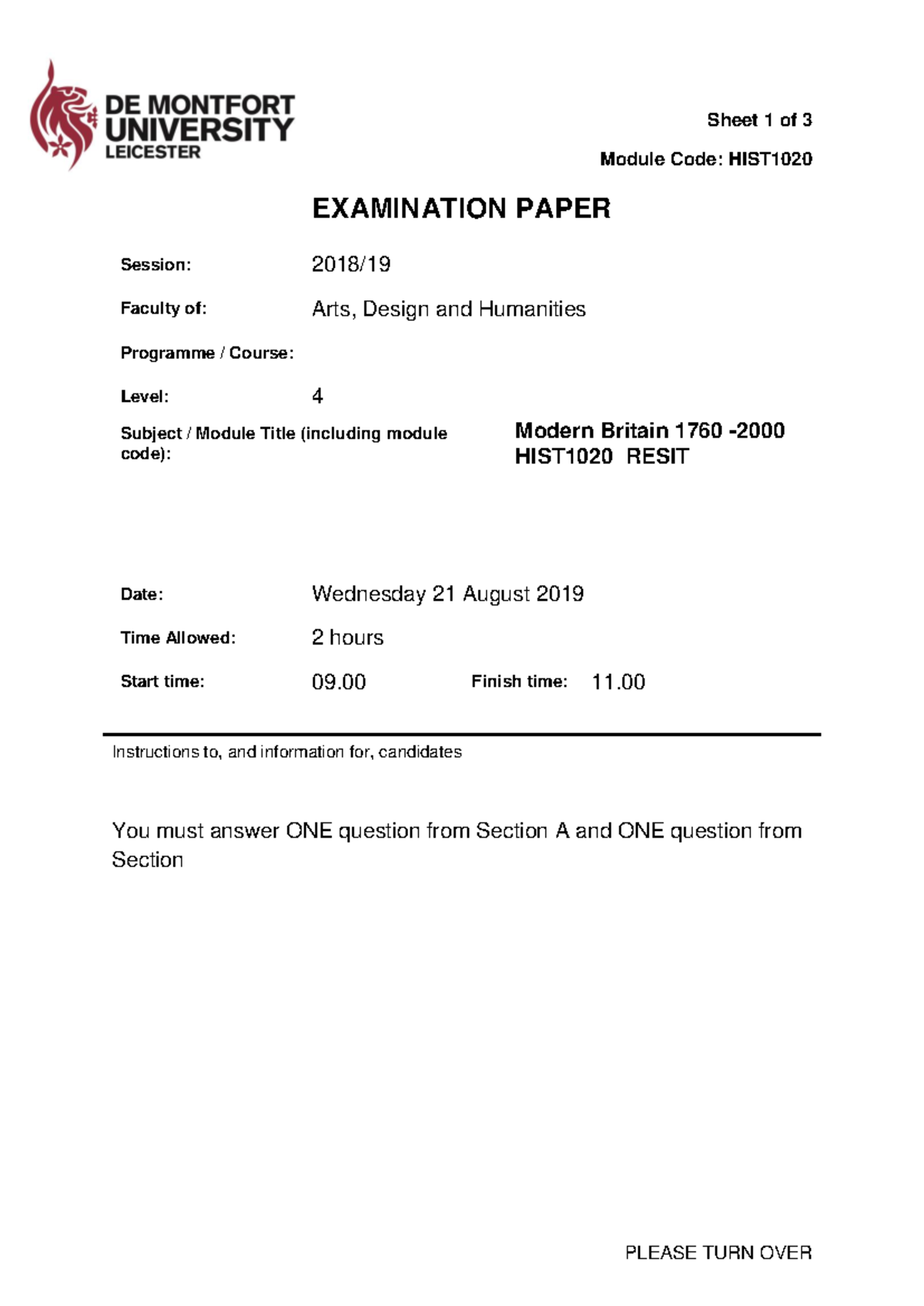 DE MONTFORT UNIVERSITY LEICESTER

Sheet 1 of 3

Module Code: HIST1020

EXAMINATION PAPER

Session: 2018/19

Faculty of: Arts, Design and Humanities

Programme / Course:

Level: 4

Subject / Module Title (including module code): Modern Britain 1760 -2000 HIST1020 RESIT

Date: Wednesday 21 August 2019

Time Allowed: 2 hours

Start time: 09.00 Finish time: 11.00

Instructions to, and information for, candidates

You must answer ONE question from Section A and ONE question from Section

PLEASE TURN OVER